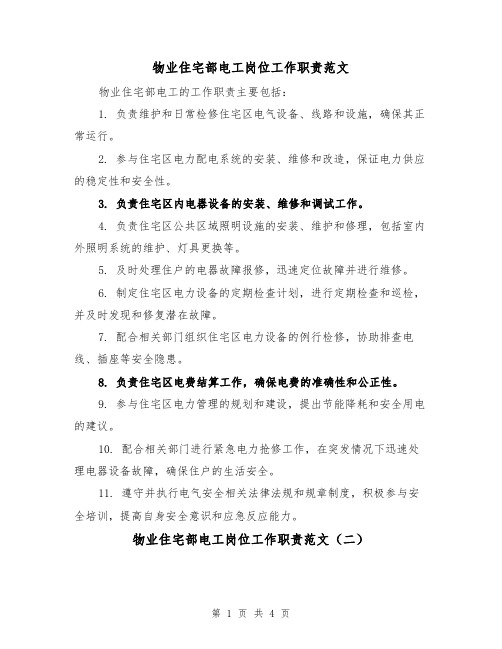 物业住宅部电工岗位工作职责范文

物业住宅部电工的工作职责主要包括：

1. 负责维护和日常检修住宅区电气设备、线路和设施，确保其正常运行。

2. 参与住宅区电力配电系统的安装、维修和改造，保证电力供应的稳定性和安全性。

3. 负责住宅区内电器设备的安装、维修和调试工作。

4. 负责住宅区公共区域照明设施的安装、维护和修理，包括室内外照明系统的维护、灯具更换等。

5. 及时处理住户的电器故障报修，迅速定位故障并进行维修。

6. 制定住宅区电力设备的定期检查计划，进行定期检查和巡检，并及时发现和修复潜在故障。

7. 配合相关部门组织住宅区电力设备的例行检修，协助排查电线、插座等安全隐患。

8. 负责住宅区电费结算工作，确保电费的准确性和公正性。

9. 参与住宅区电力管理的规划和建设，提出节能降耗和安全用电的建议。

10. 配合相关部门进行紧急电力抢修工作，在突发情况下迅速处理电器设备故障，确保住户的生活安全。

11. 遵守并执行电气安全相关法律法规和规章制度，积极参与安全培训，提高自身安全意识和应急反应能力。

物业住宅部电工岗位工作职责范文（二）

第 1 页 共 4 页